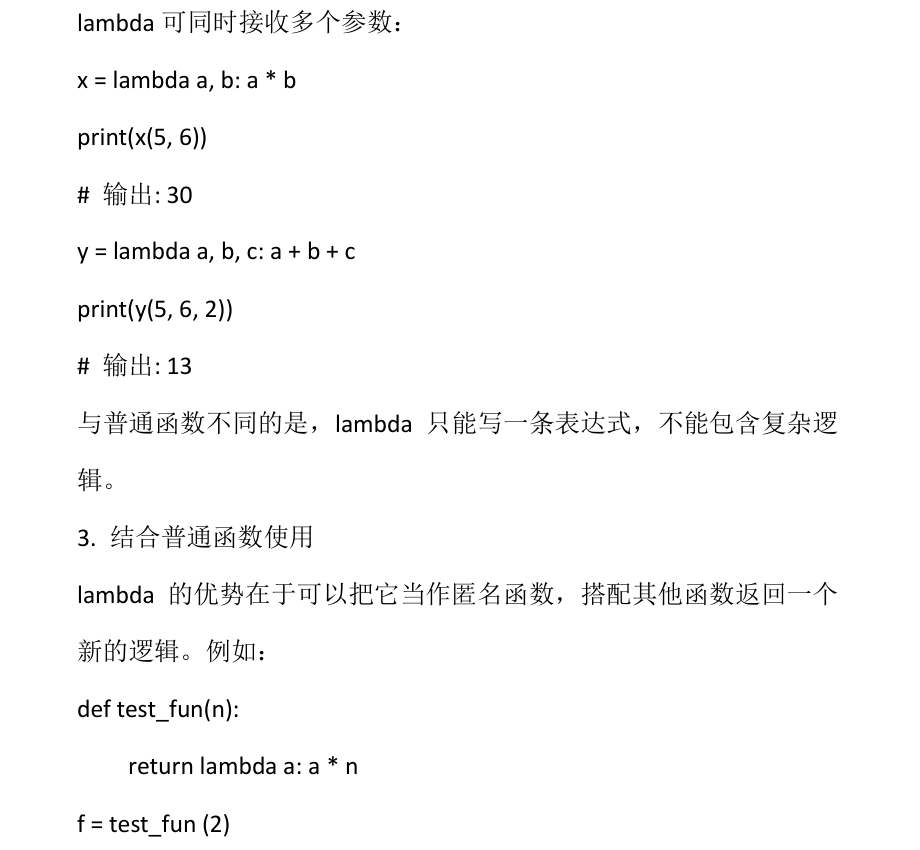 lambda 可同时接收多个参数：

x = lambda a, b: a * b

print(x(5, 6))

# 输出: 30

y = lambda a, b, c: a + b + c

print(y(5, 6, 2))

# 输出: 13

与普通函数不同的是，lambda 只能写一条表达式，不能包含复杂逻辑。

3. 结合普通函数使用

lambda 的优势在于可以把它当作匿名函数，搭配其他函数返回一个新的逻辑。例如：

def test_fun(n):

    return lambda a: a * n

f = test_fun (2)